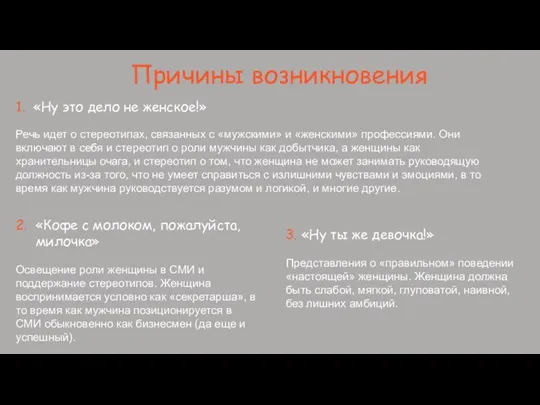 Причины возникновения

1. «Ну это дело не женское!»

Речь идет о стереотипах, связанных с «мужскими» и «женскими» профессиями. Они включают в себя и стереотип о роли мужчины как добытчика, а женщины как хранительницы очага, и стереотип о том, что женщина не может занимать руководящую должность из-за того, что не умеет справиться с излишними чувствами и эмоциями, в то время как мужчина руководствуется разумом и логикой, и многие другие.

2. «Кофе с молоком, пожалуйста, милочка»

Освещение роли женщины в СМИ и поддержание стереотипов. Женщина воспринимается условно как «секретарша», в то время как мужчина позиционируется в СМИ обыкновенно как бизнесмен (да еще и успешный).

3. «Ну ты же девочка!»

Представления о «правильном» поведении «настоящей» женщины. Женщина должна быть слабой, мягкой, глуповатой, наивной, без лишних амбиций.